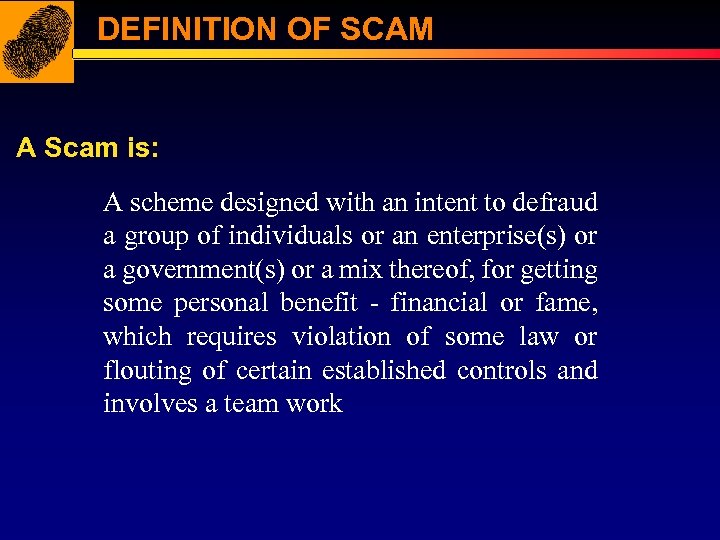 DEFINITION OF SCAM

A Scam is:

A scheme designed with an intent to defraud a group of individuals or an enterprise(s) or a government(s) or a mix thereof, for getting some personal benefit - financial or fame, which requires violation of some law or flouting of certain established controls and involves a team work